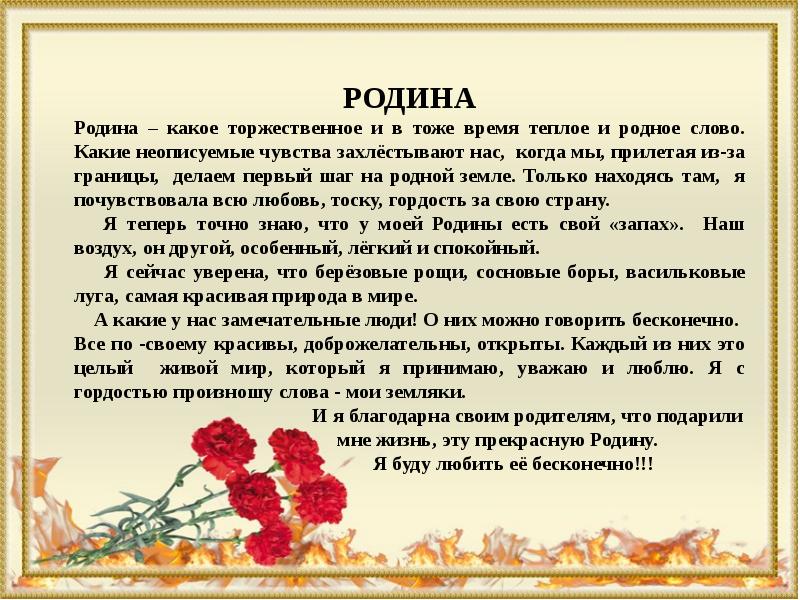 РОДИНА

Родина – какое торжественное и в тоже время теплое и родное слово. Какие неописуемые чувства захлёстывают нас, когда мы, прилетая из-за границы, делаем первый шаг на родной земле. Только находясь там, я почувствовала всю любовь, тоску, гордость за свою страну.

Я теперь точно знаю, что у моей Родины есть свой «запах». Наш воздух, он другой, особенный, лёгкий и спокойный.

Я сейчас уверена, что берёзовые рощи, сосновые боры, васильковые луга, самая красивая природа в мире.

А какие у нас замечательные люди! О них можно говорить бесконечно. Все по -своему красивы, доброжелательны, открыты. Каждый из них это целый живой мир, который я принимаю, уважаю и люблю. Я с гордостью произношу слова - мои земляки.

И я благодарна своим родителям, что подарили мне жизнь, эту прекрасную Родину.
Я буду любить её бесконечно!!!